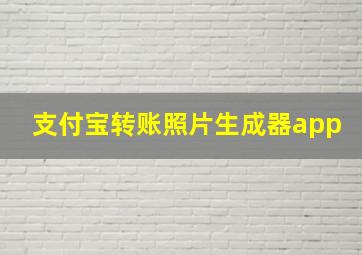 支付宝转账照片生成器app